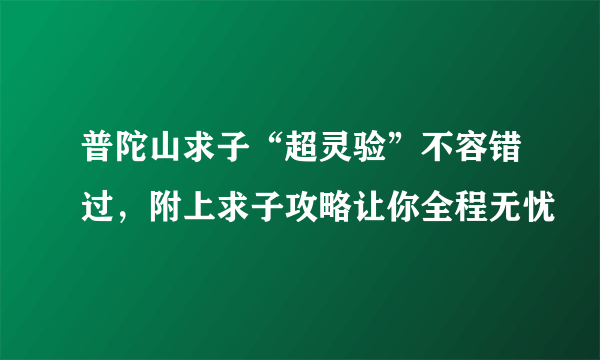 普陀山求子“超灵验”不容错过，附上求子攻略让你全程无忧